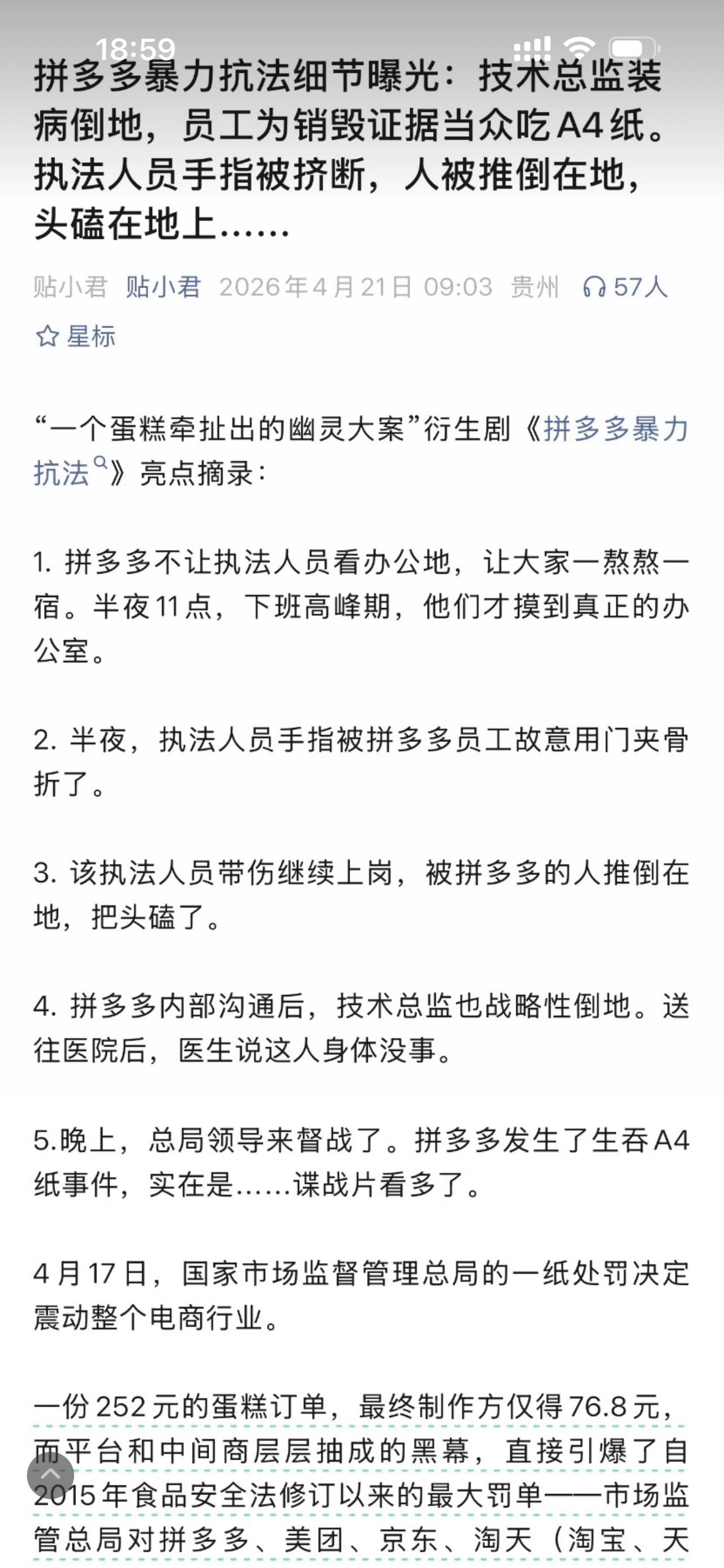 18:59

拼多多暴力抗法细节曝光：技术总监装病倒地，员工为销毁证据当众吃A4纸。执法人员手指被挤断，人被推倒在地，头磕在地上……

贴小君 贴小君 2026年4月21日 09:03 贵州 57人

星标

“一个蛋糕牵扯出的幽灵大案”衍生剧《拼多多暴力抗法》亮点摘录：

1. 拼多多不让执法人员看办公地，让大家一熬熬一宿。半夜11点，下班高峰期，他们才摸到真正的办公室。

2. 半夜，执法人员手指被拼多多员工故意用门夹骨折了。

3. 该执法人员带伤继续上岗，被拼多多的人推倒在地，把头磕了。

4. 拼多多内部沟通后，技术总监也战略性倒地。送往医院后，医生说这人身体没事。

5.晚上，总局领导来督战了。拼多多发生了生吞A4纸事件，实在是……谍战片看多了。

4月17日，国家市场监督管理总局的一纸处罚决定震动整个电商行业。

一份252元的蛋糕订单，最终制作方仅得76.8元，而平台和中间商层层抽成的黑幕，直接引爆了自2015年食品安全法修订以来的最大罚单——市场监管总局对拼多多、美团、京东、淘天（淘宝、天